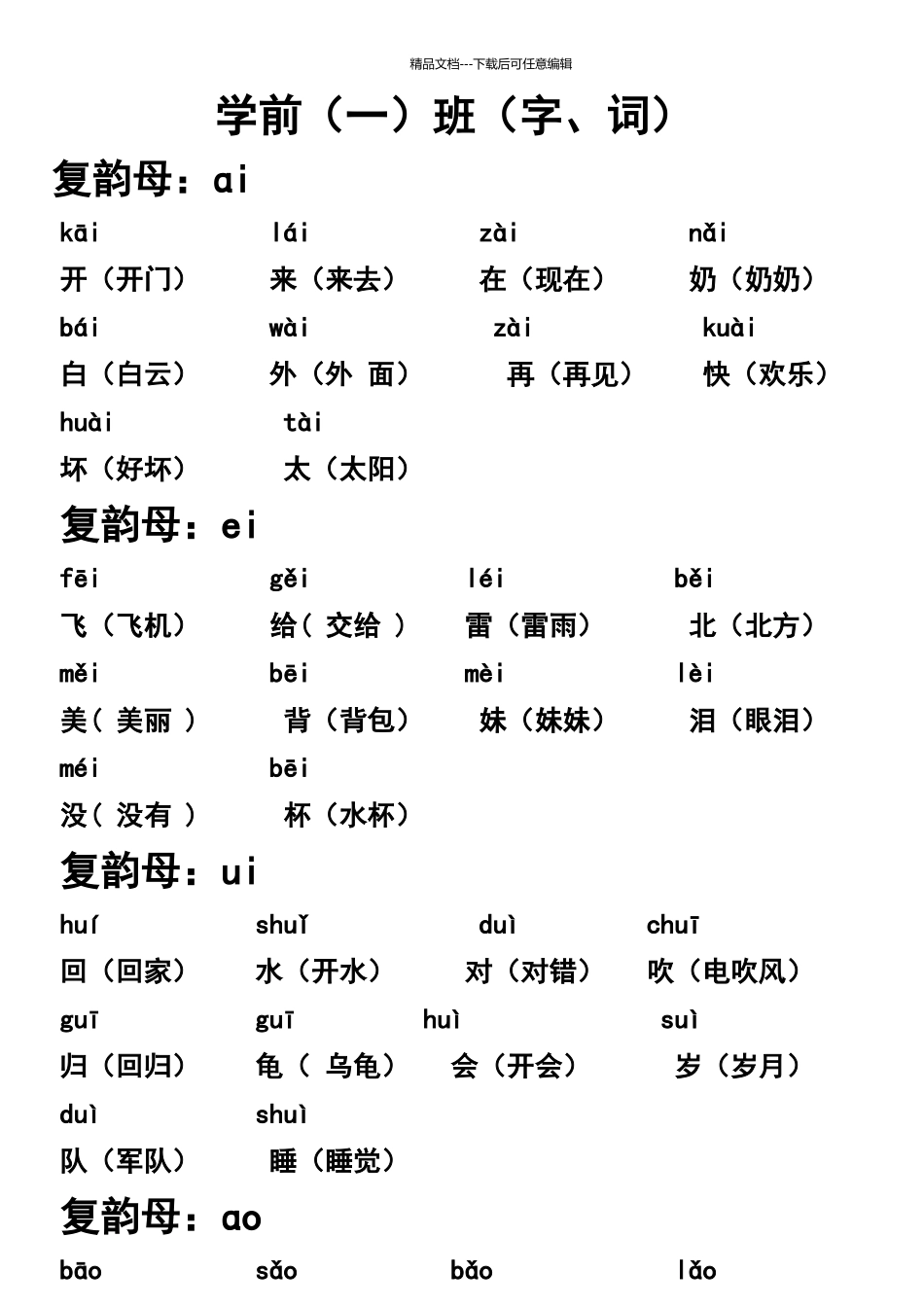 精品文档---下载后可任意编辑

学前（一）班（字、词）

复韵母：ai

kāi lái zài nǎi

开（开门） 来（来去） 在（现在） 奶（奶奶）

bái wài zài kuài

白（白云） 外（外 面） 再（再见） 快（欢乐）

huài tài

坏（好坏） 太（太阳）

复韵母：ei

fēi gěi léi běi

飞（飞机） 给（ 交给 ） 雷（雷雨） 北（北方）

měi bēi mèi lèi

美（ 美丽 ） 背（背包） 妹（妹妹） 泪（眼泪）

méi bēi

没（ 没有 ） 杯（水杯）

复韵母：ui

huí shuǐ duì chuī

回（回家） 水（开水） 对（对错） 吹（电吹风）

guī guī huì suì

归（回归） 龟（ 乌龟） 会（开会） 岁（岁月）

duì shuì

队（军队） 睡（睡觉）

复韵母：ao

bāo sǎo bǎo lǎo